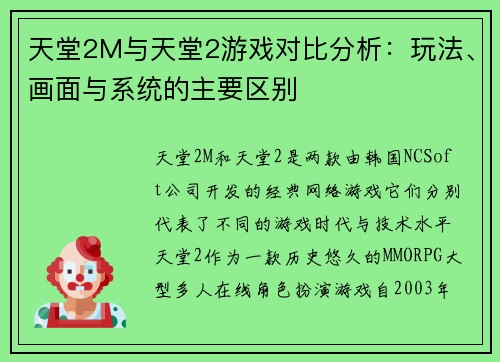 天堂2M与天堂2游戏对比分析：玩法、画面与系统的主要区别

天堂2M和天堂2是两款由韩国NCSoft公司开发的经典网络游戏它们分别代表了不同的游戏时代与技术水平天堂2作为一款历史悠久的MMORPG大型多人在线角色扮演游戏自2003年